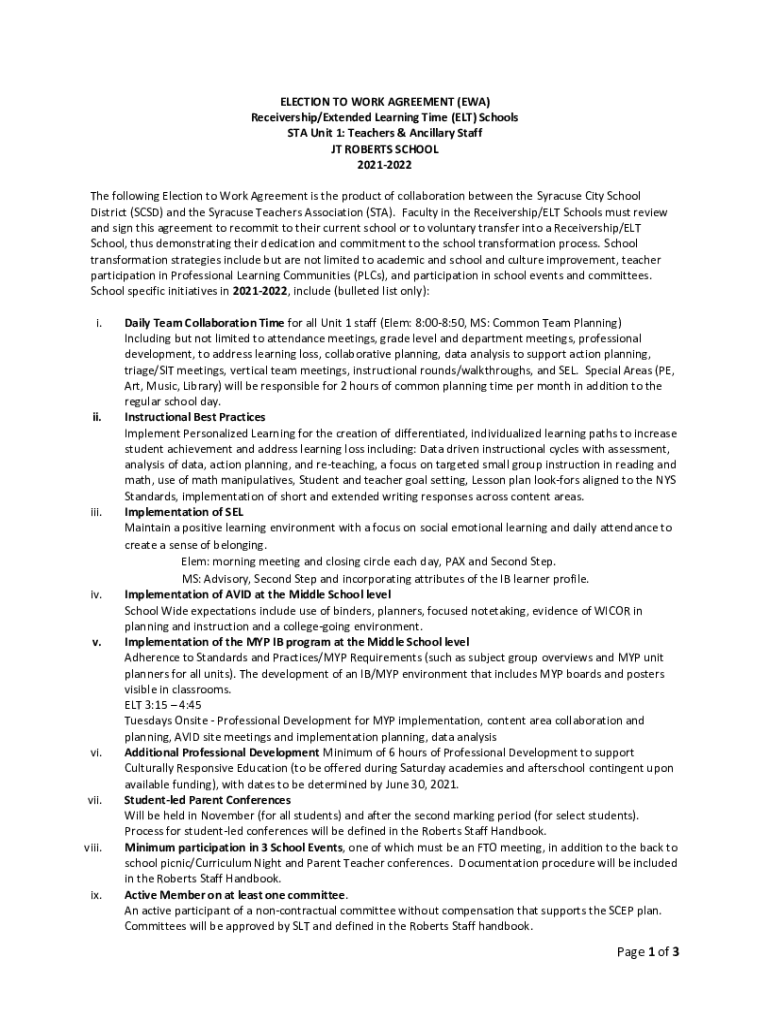 ELECTION TO WORK AGREEMENT (EWA)
Receivership/Extended Learning Time (ELT) Schools
STA Unit 1: Teachers & Ancillary Staff
JT ROBERTS SCHOOL
2021-2022

The following Election to Work Agreement is the product of collaboration between the Syracuse City School District (SCSD) and the Syracuse Teachers Association (STA). Faculty in the Receivership/ELT Schools must review and sign this agreement to recommit to their current school or to voluntary transfer into a Receivership/ELT School, thus demonstrating their dedication and commitment to the school transformation process. School transformation strategies include but are not limited to academic and school and culture improvement, teacher participation in Professional Learning Communities (PLCs), and participation in school events and committees. School specific initiatives in 2021-2022, include (bulleted list only):

i. Daily Team Collaboration Time for all Unit 1 staff (Elem: 8:00-8:50, MS: Common Team Planning) Including but not limited to attendance meetings, grade level and department meetings, professional development, to address learning loss, collaborative planning, data analysis to support action planning, triage/SIT meetings, vertical team meetings, instructional rounds/walkthroughs, and SEL. Special Areas (PE, Art, Music, Library) will be responsible for 2 hours of common planning time per month in addition to the regular school day.

ii. Instructional Best Practices
Implement Personalized Learning for the creation of differentiated, individualized learning paths to increase student achievement and address learning loss including: Data driven instructional cycles with assessment, analysis of data, action planning, and re-teaching, a focus on targeted small group instruction in reading and math, use of math manipulatives, Student and teacher goal setting, Lesson plan look-fors aligned to the NYS Standards, implementation of short and extended writing responses across content areas.

iii. Implementation of SEL
Maintain a positive learning environment with a focus on social emotional learning and daily attendance to create a sense of belonging.
Elem: morning meeting and closing circle each day, PAX and Second Step.
MS: Advisory, Second Step and incorporating attributes of the IB learner profile.

iv. Implementation of AVID at the Middle School level
School Wide expectations include use of binders, planners, focused notetaking, evidence of WICOR in planning and instruction and a college-going environment.

v. Implementation of the MYP IB program at the Middle School level
Adherence to Standards and Practices/MYP Requirements (such as subject group overviews and MYP unit planners for all units). The development of an IB/MYP environment that includes MYP boards and posters visible in classrooms.
ELT 3:15 – 4:45
Tuesdays Onsite - Professional Development for MYP implementation, content area collaboration and planning, AVID site meetings and implementation planning, data analysis

vi. Additional Professional Development Minimum of 6 hours of Professional Development to support Culturally Responsive Education (to be offered during Saturday academies and afterschool contingent upon available funding), with dates to be determined by June 30, 2021.

vii. Student-led Parent Conferences
Will be held in November (for all students) and after the second marking period (for select students). Process for student-led conferences will be defined in the Roberts Staff Handbook.

viii. Minimum participation in 3 School Events, one of which must be an FTO meeting, in addition to the back to school picnic/Curriculum Night and Parent Teacher conferences. Documentation procedure will be included in the Roberts Staff Handbook.

ix. Active Member on at least one committee.
An active participant of a non-contractual committee without compensation that supports the SCEP plan. Committees will be approved by SLT and defined in the Roberts Staff handbook.

Page 1 of 3